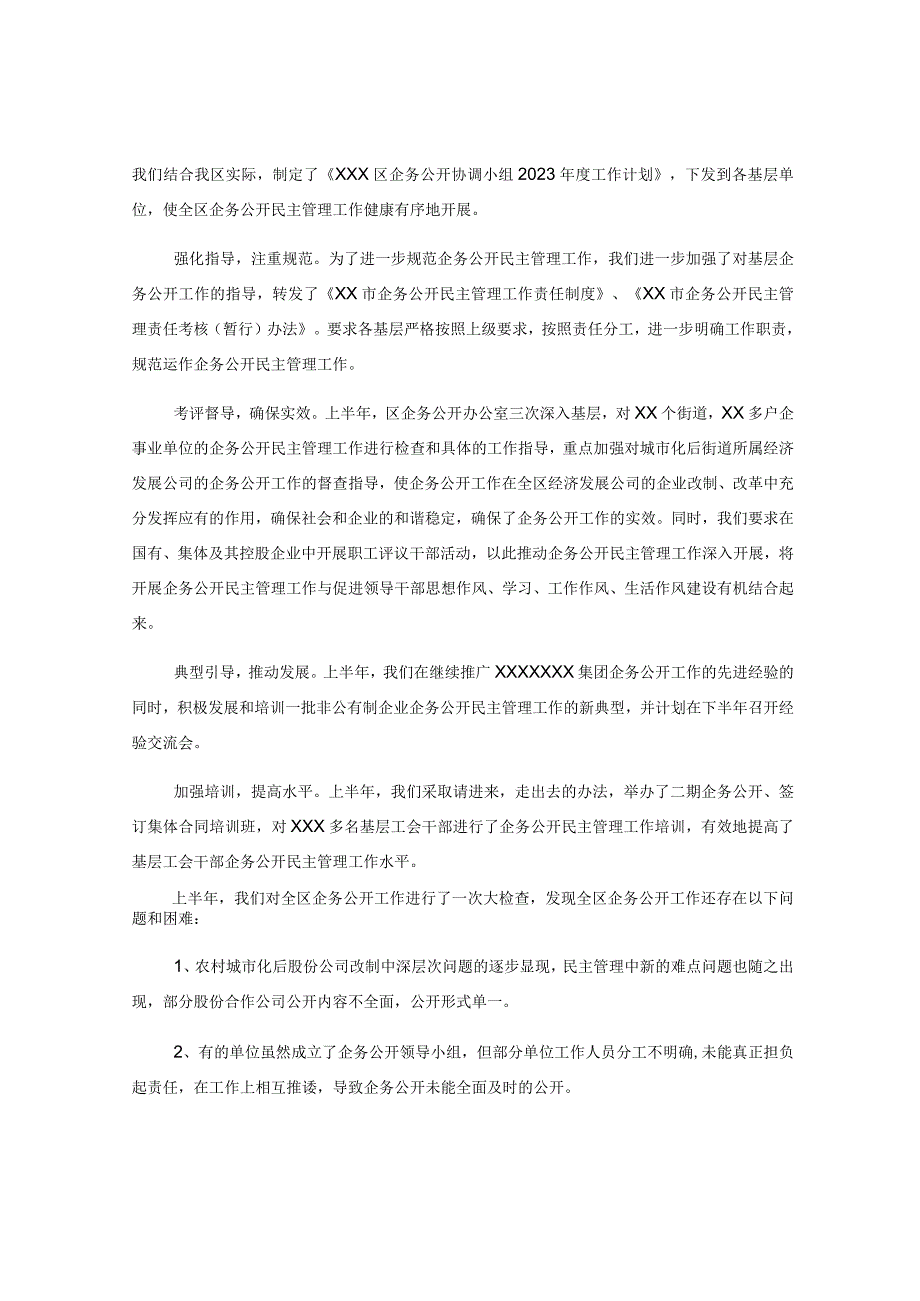 我们结合我区实际，制定了《XXX区企务公开协调小组2023年度工作计划》，下发到各基层单位，使全区企务公开民主管理工作健康有序地开展。

强化指导，注重规范。为了进一步规范企务公开民主管理工作，我们进一步加强了对基层企务公开工作的指导，转发了《XX市企务公开民主管理工作责任制度》、《XX市企务公开民主管理责任考核（暂行）办法》。要求各基层严格按照上级要求，按照责任分工，进一步明确工作职责，规范运作企务公开民主管理工作。

考评督导，确保实效。上半年，区企务公开办公室三次深入基层，对XX个街道，XX多户企事业单位的企务公开民主管理工作进行检查和具体的工作指导，重点加强对城市化后街道所属经济发展公司的企务公开工作的督查指导，使企务公开工作在全区经济发展公司的企业改制、改革中充分发挥应有的作用，确保社会和企业的和谐稳定，确保了企务公开工作的实效。同时，我们要求在国有、集体及其控股企业中开展职工评议干部活动，以此推动企务公开民主管理工作深入开展，将开展企务公开民主管理工作与促进领导干部思想作风、学习、工作作风、生活作风建设有机结合起来。

典型引导，推动发展。上半年，我们在继续推广XXXXXXX集团企务公开工作的先进经验的同时，积极发展和培训一批非公有制企业企务公开民主管理工作的新典型，并计划在下半年召开经验交流会。

加强培训，提高水平。上半年，我们采取请进来，走出去的办法，举办了二期企务公开、签订集体合同培训班，对XXX多名基层工会干部进行了企务公开民主管理工作培训，有效地提高了基层工会干部企务公开民主管理工作水平。

上半年，我们对全区企务公开工作进行了一次大检查，发现全区企务公开工作还存在以下问题和困难：

1、农村城市化后股份公司改制中深层次问题的逐步显现，民主管理中新的难点问题也随之出现，部分股份合作公司公开内容不全面，公开形式单一。

2、有的单位虽然成立了企务公开领导小组，但部分单位工作人员分工不明确,未能真正担负起责任，在工作上相互推诿，导致企务公开未能全面及时的公开。